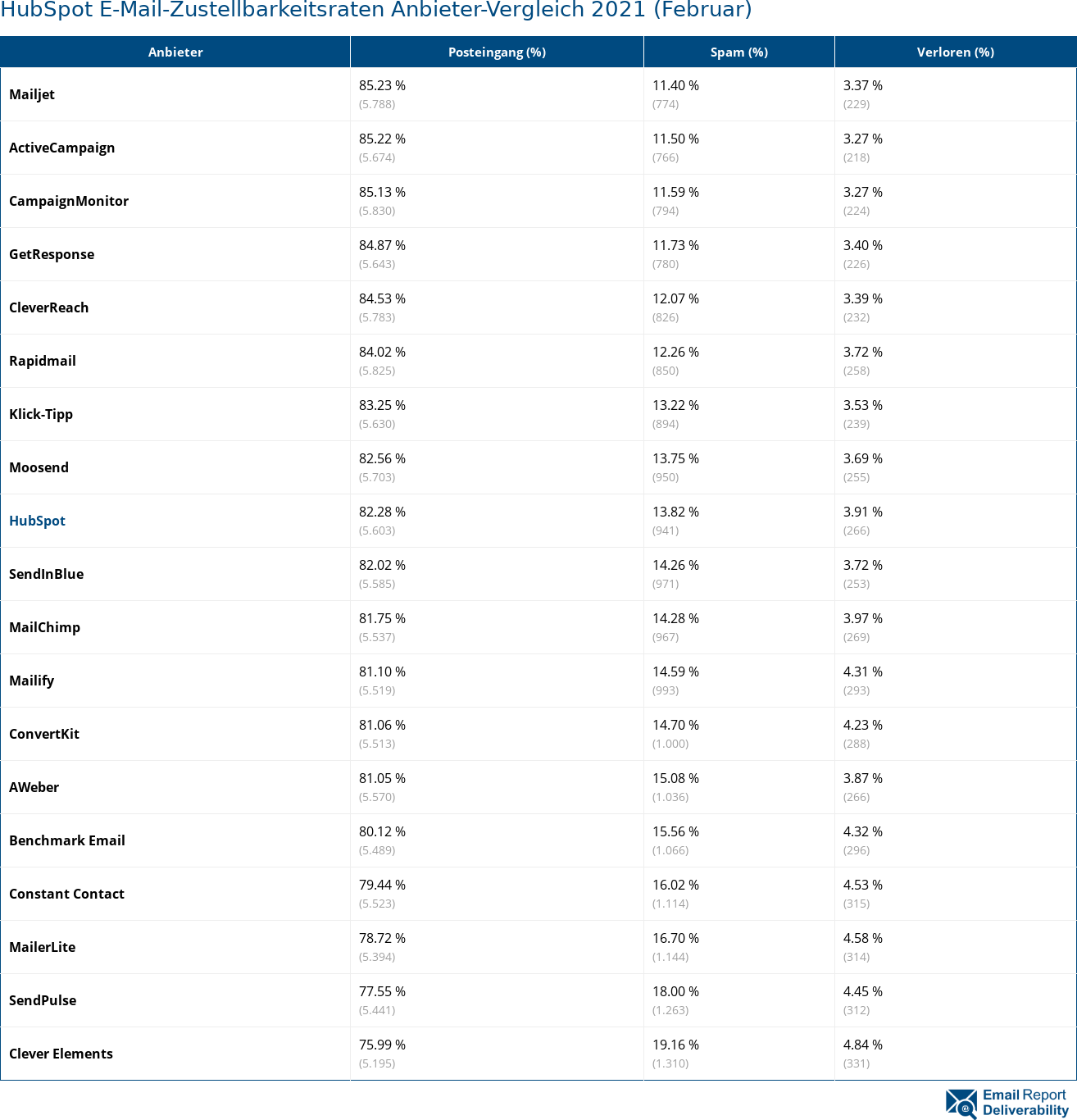 HubSpot E-Mail-Zustellbarkeitsraten Anbieter-Vergleich 2021 (Februar)

| Anbieter | Posteingang (%) | Spam (%) | Verloren (%) |
|---|---|---|---|
| Mailjet | 85.23 % (5.788) | 11.40 % (774) | 3.37 % (229) |
| ActiveCampaign | 85.22 % (5.674) | 11.50 % (766) | 3.27 % (218) |
| CampaignMonitor | 85.13 % (5.830) | 11.59 % (794) | 3.27 % (224) |
| GetResponse | 84.87 % (5.643) | 11.73 % (780) | 3.40 % (226) |
| CleverReach | 84.53 % (5.783) | 12.07 % (826) | 3.39 % (232) |
| Rapidmail | 84.02 % (5.825) | 12.26 % (850) | 3.72 % (258) |
| Klick-Tipp | 83.25 % (5.630) | 13.22 % (894) | 3.53 % (239) |
| Moosend | 82.56 % (5.703) | 13.75 % (950) | 3.69 % (255) |
| HubSpot | 82.28 % (5.603) | 13.82 % (941) | 3.91 % (266) |
| SendInBlue | 82.02 % (5.585) | 14.26 % (971) | 3.72 % (253) |
| MailChimp | 81.75 % (5.537) | 14.28 % (967) | 3.97 % (269) |
| Mailify | 81.10 % (5.519) | 14.59 % (993) | 4.31 % (293) |
| ConvertKit | 81.06 % (5.513) | 14.70 % (1.000) | 4.23 % (288) |
| AWeber | 81.05 % (5.570) | 15.08 % (1.036) | 3.87 % (266) |
| Benchmark Email | 80.12 % (5.489) | 15.56 % (1.066) | 4.32 % (296) |
| Constant Contact | 79.44 % (5.523) | 16.02 % (1.114) | 4.53 % (315) |
| MailerLite | 78.72 % (5.394) | 16.70 % (1.144) | 4.58 % (314) |
| SendPulse | 77.55 % (5.441) | 18.00 % (1.263) | 4.45 % (312) |
| Clever Elements | 75.99 % (5.195) | 19.16 % (1.310) | 4.84 % (331) |

Email Report Deliverability